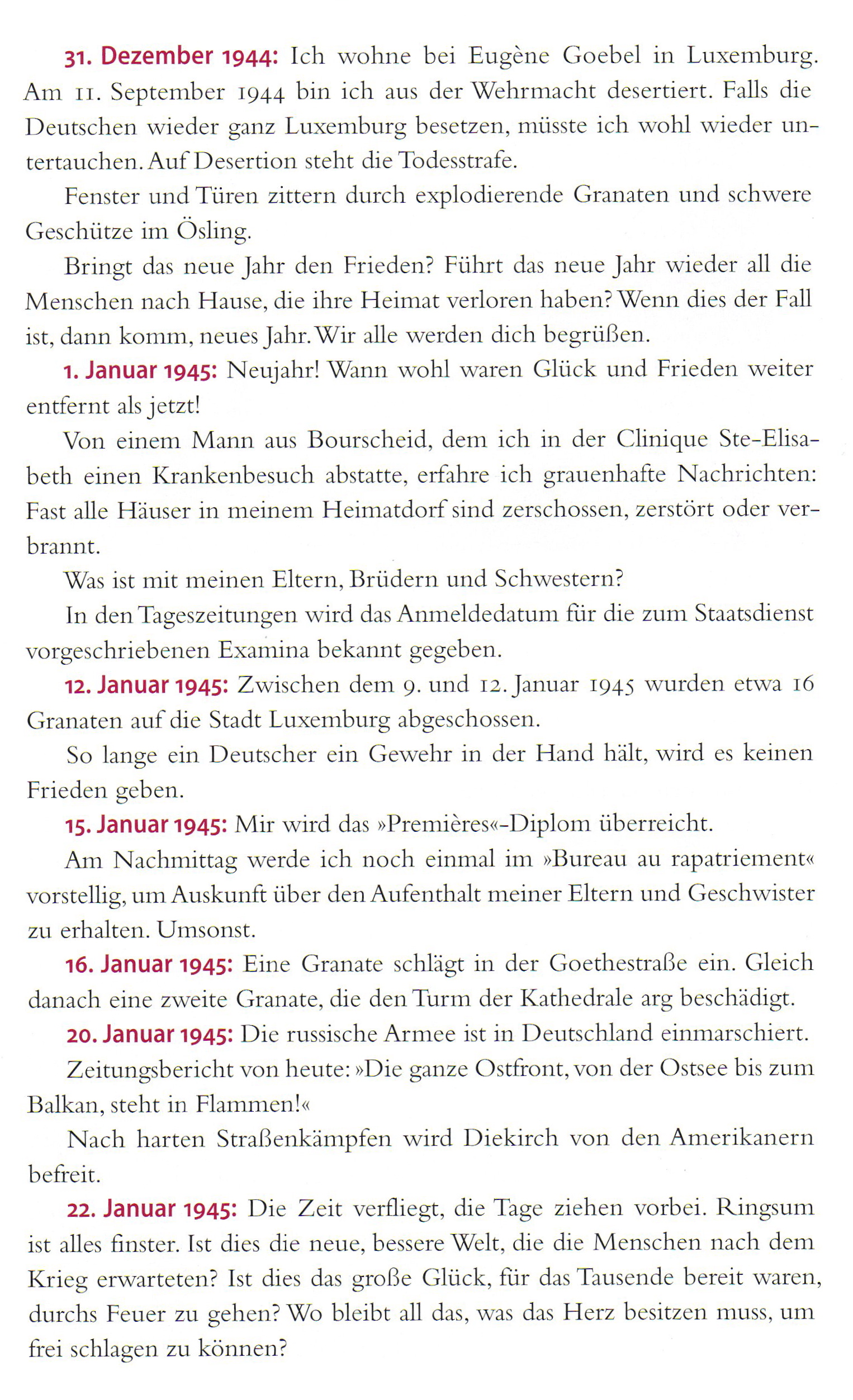 31. Dezember 1944: Ich wohne bei Eugène Goebel in Luxemburg. Am 11. September 1944 bin ich aus der Wehrmacht desertiert. Falls die Deutschen wieder ganz Luxemburg besetzen, müsste ich wohl wieder untertauchen. Auf Desertion steht die Todesstrafe.

Fenster und Türen zittern durch explodierende Granaten und schwere Geschütze im Ösling.

Bringt das neue Jahr den Frieden? Führt das neue Jahr wieder all die Menschen nach Hause, die ihre Heimat verloren haben? Wenn dies der Fall ist, dann komm, neues Jahr. Wir alle werden dich begrüßen.

1. Januar 1945: Neujahr! Wann wohl waren Glück und Frieden weiter entfernt als jetzt!

Von einem Mann aus Bourscheid, dem ich in der Clinique Ste-Elisabeth einen Krankenbesuch abstatte, erfahre ich grauenhafte Nachrichten: Fast alle Häuser in meinem Heimatdorf sind zerschossen, zerstört oder verbrannt.

Was ist mit meinen Eltern, Brüdern und Schwestern?

In den Tageszeitungen wird das Anmeldedatum für die zum Staatsdienst vorgeschriebenen Examina bekannt gegeben.

12. Januar 1945: Zwischen dem 9. und 12. Januar 1945 wurden etwa 16 Granaten auf die Stadt Luxemburg abgeschossen.

So lange ein Deutscher ein Gewehr in der Hand hält, wird es keinen Frieden geben.

15. Januar 1945: Mir wird das »Premières«-Diplom überreicht.

Am Nachmittag werde ich noch einmal im »Bureau au rapatriement« vorstellig, um Auskunft über den Aufenthalt meiner Eltern und Geschwister zu erhalten. Umsonst.

16. Januar 1945: Eine Granate schlägt in der Goethestraße ein. Gleich danach eine zweite Granate, die den Turm der Kathedrale arg beschädigt.

20. Januar 1945: Die russische Armee ist in Deutschland einmarschiert.

Zeitungsbericht von heute: »Die ganze Ostfront, von der Ostsee bis zum Balkan, steht in Flammen!«

Nach harten Straßenkämpfen wird Diekirch von den Amerikanern befreit.

22. Januar 1945: Die Zeit verfliegt, die Tage ziehen vorbei. Ringsum ist alles finster. Ist dies die neue, bessere Welt, die die Menschen nach dem Krieg erwarteten? Ist dies das große Glück, für das Tausende bereit waren, durchs Feuer zu gehen? Wo bleibt all das, was das Herz besitzen muss, um frei schlagen zu können?